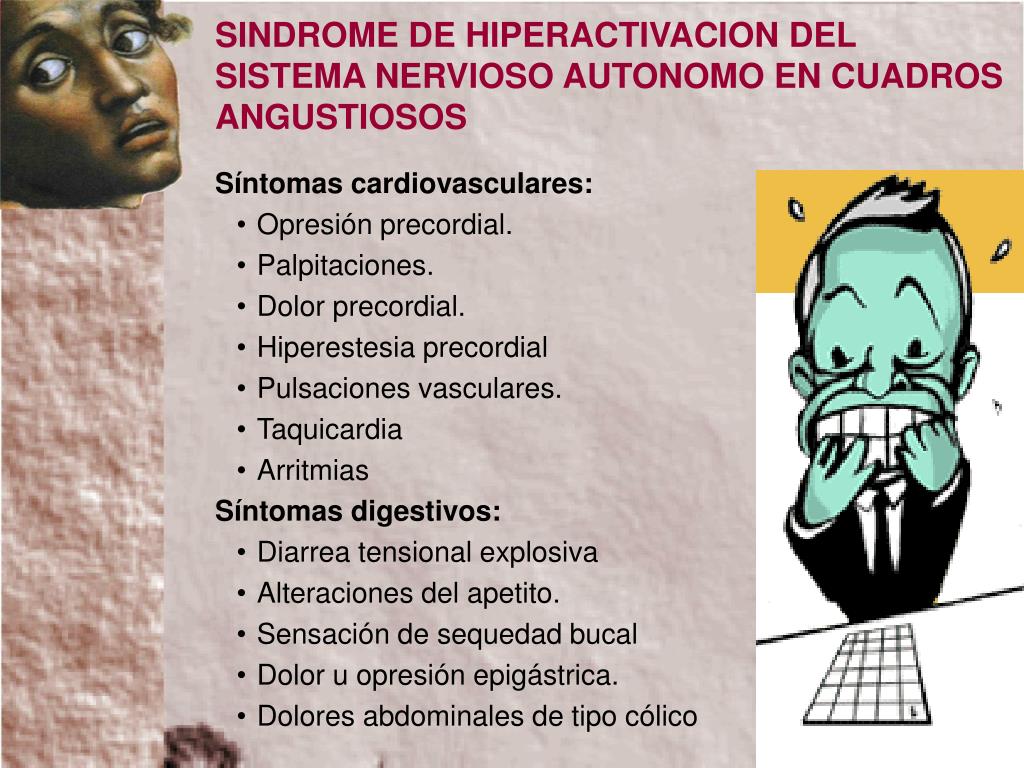 SINDROME DE HIPERACTIVACION DEL SISTEMA NERVIOSO AUTONOMO EN CUADROS ANGUSTIOSOS

Síntomas cardiovasculares:
• Opresión precordial.
• Palpitaciones.
• Dolor precordial.
• Hiperestesia precordial
• Pulsaciones vasculares.
• Taquicardia
• Arritmias

Síntomas digestivos:
• Diarrea tensional explosiva
• Alteraciones del apetito.
• Sensación de sequedad bucal
• Dolor u opresión epigástrica.
• Dolores abdominales de tipo cólico